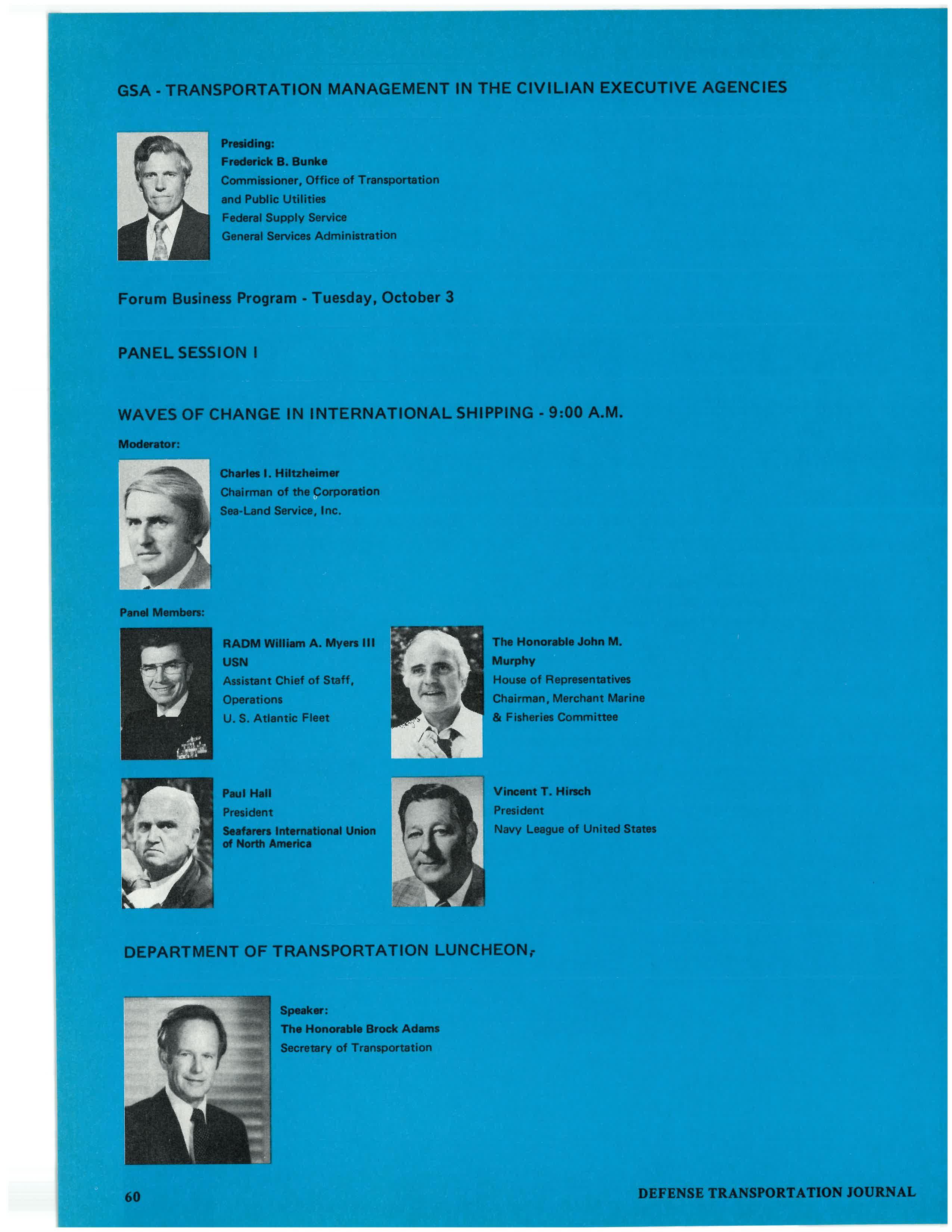 GSA - TRANSPORTATION MANAGEMENT IN THE CIVILIAN EXECUTIVE AGENCIES

Presiding:
Frederick B. Bunke
Commissioner, Office of Transportation and Public Utilities
Federal Supply Service
General Services Administration

Forum Business Program - Tuesday, October 3

PANEL SESSION I

WAVES OF CHANGE IN INTERNATIONAL SHIPPING - 9:00 A.M.

Moderator:

Charles I. Hiltzheimer
Chairman of the Corporation
Sea-Land Service, Inc.

Panel Members:

RADM William A. Myers III USN
Assistant Chief of Staff, Operations
U. S. Atlantic Fleet

The Honorable John M. Murphy
House of Representatives
Chairman, Merchant Marine & Fisheries Committee

Paul Hall
President
Seafarers International Union of North America

Vincent T. Hirsch
President
Navy League of United States

DEPARTMENT OF TRANSPORTATION LUNCHEON,

Speaker:
The Honorable Brock Adams
Secretary of Transportation

60

DEFENSE TRANSPORTATION JOURNAL